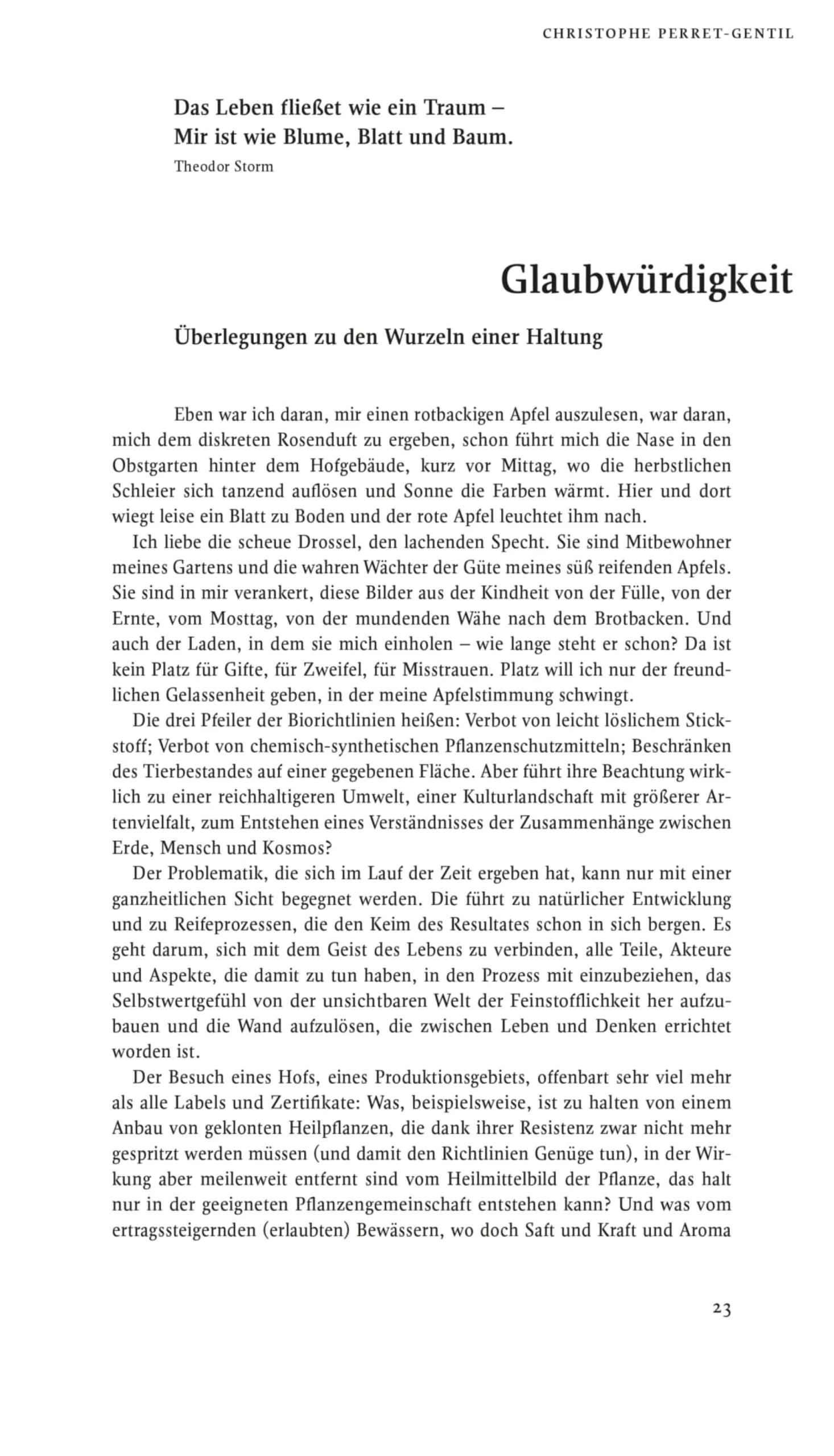 CHRISTOPHE PERRET-GENTIL

Das Leben fließet wie ein Traum –
Mir ist wie Blume, Blatt und Baum.
Theodor Storm

Glaubwürdigkeit

Überlegungen zu den Wurzeln einer Haltung

Eben war ich daran, mir einen rotbackigen Apfel auszulesen, war daran, mich dem diskreten Rosenduft zu ergeben, schon führt mich die Nase in den Obstgarten hinter dem Hofgebäude, kurz vor Mittag, wo die herbstlichen Schleier sich tanzend auflösen und Sonne die Farben wärmt. Hier und dort wiegt leise ein Blatt zu Boden und der rote Apfel leuchtet ihm nach.

Ich liebe die scheue Drossel, den lachenden Specht. Sie sind Mitbewohner meines Gartens und die wahren Wächter der Güte meines süß reifenden Apfels. Sie sind in mir verankert, diese Bilder aus der Kindheit von der Fülle, von der Ernte, vom Mosttag, von der mundenden Wähe nach dem Brotbacken. Und auch der Laden, in dem sie mich einholen – wie lange steht er schon? Da ist kein Platz für Gifte, für Zweifel, für Misstrauen. Platz will ich nur der freundlichen Gelassenheit geben, in der meine Apfelstimmung schwingt.

Die drei Pfeiler der Biorichtlinien heißen: Verbot von leicht löslichem Stickstoff; Verbot von chemisch-synthetischen Pflanzenschutzmitteln; Beschränken des Tierbestandes auf einer gegebenen Fläche. Aber führt ihre Beachtung wirklich zu einer reichhaltigeren Umwelt, einer Kulturlandschaft mit größerer Artenvielfalt, zum Entstehen eines Verständnisses der Zusammenhänge zwischen Erde, Mensch und Kosmos?

Der Problematik, die sich im Lauf der Zeit ergeben hat, kann nur mit einer ganzheitlichen Sicht begegnet werden. Die führt zu natürlicher Entwicklung und zu Reifeprozessen, die den Keim des Resultates schon in sich bergen. Es geht darum, sich mit dem Geist des Lebens zu verbinden, alle Teile, Akteure und Aspekte, die damit zu tun haben, in den Prozess mit einzubeziehen, das Selbstwertgefühl von der unsichtbaren Welt der Feinstofflichkeit her aufzubauen und die Wand aufzulösen, die zwischen Leben und Denken errichtet worden ist.

Der Besuch eines Hofs, eines Produktionsgebiets, offenbart sehr viel mehr als alle Labels und Zertifikate: Was, beispielsweise, ist zu halten von einem Anbau von geklonten Heilpflanzen, die dank ihrer Resistenz zwar nicht mehr gespritzt werden müssen (und damit den Richtlinien Genüge tun), in der Wirkung aber meilenweit entfernt sind vom Heilmittelbild der Pflanze, das halt nur in der geeigneten Pflanzengemeinschaft entstehen kann? Und was vom ertragssteigernden (erlaubten) Bewässern, wo doch Saft und Kraft und Aroma

23